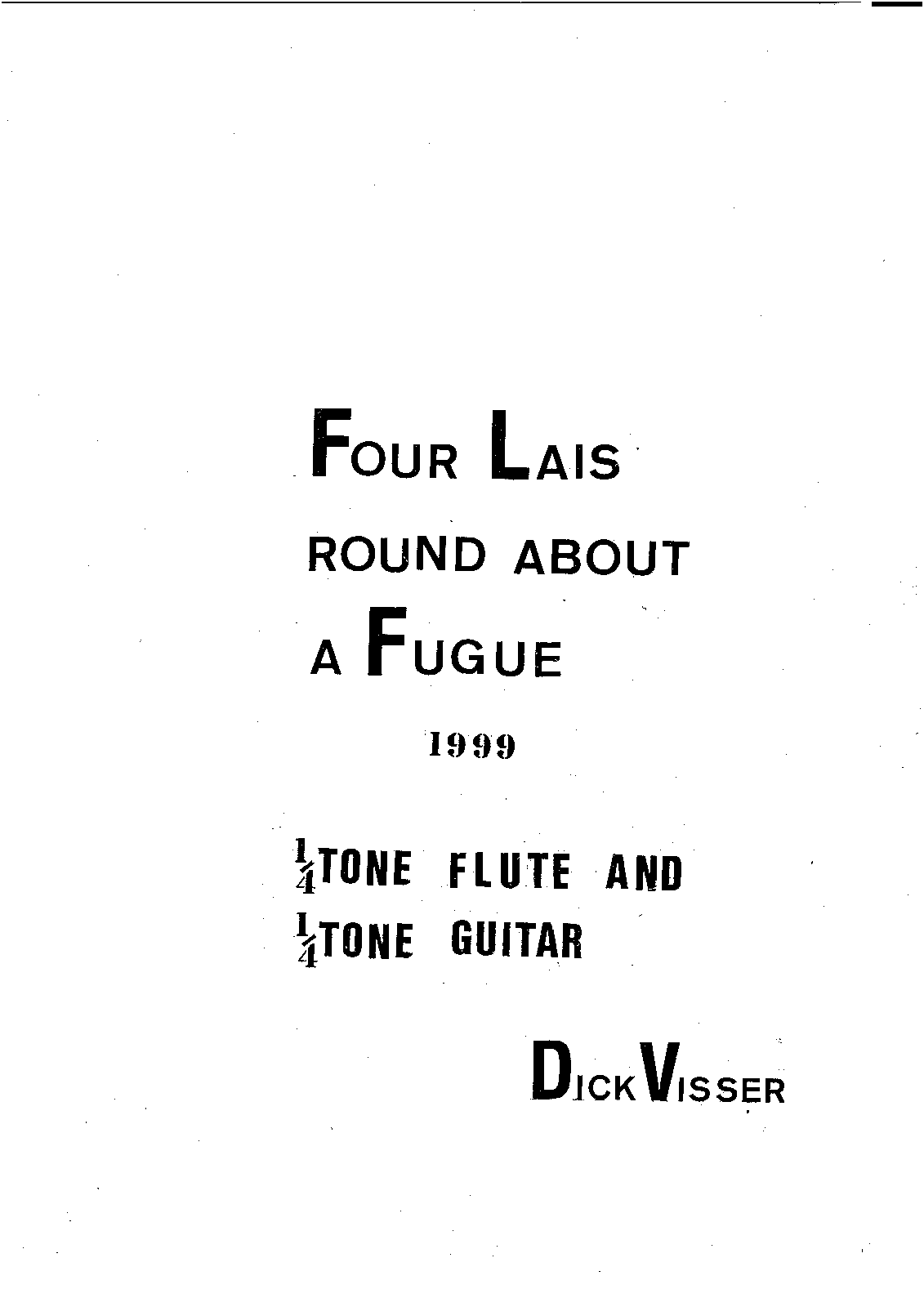 FOUR LAIS
ROUND ABOUT
A FUGUE

1999

$\frac{1}{4}$TONE FLUTE AND
$\frac{1}{4}$TONE GUITAR

DICK VISSER